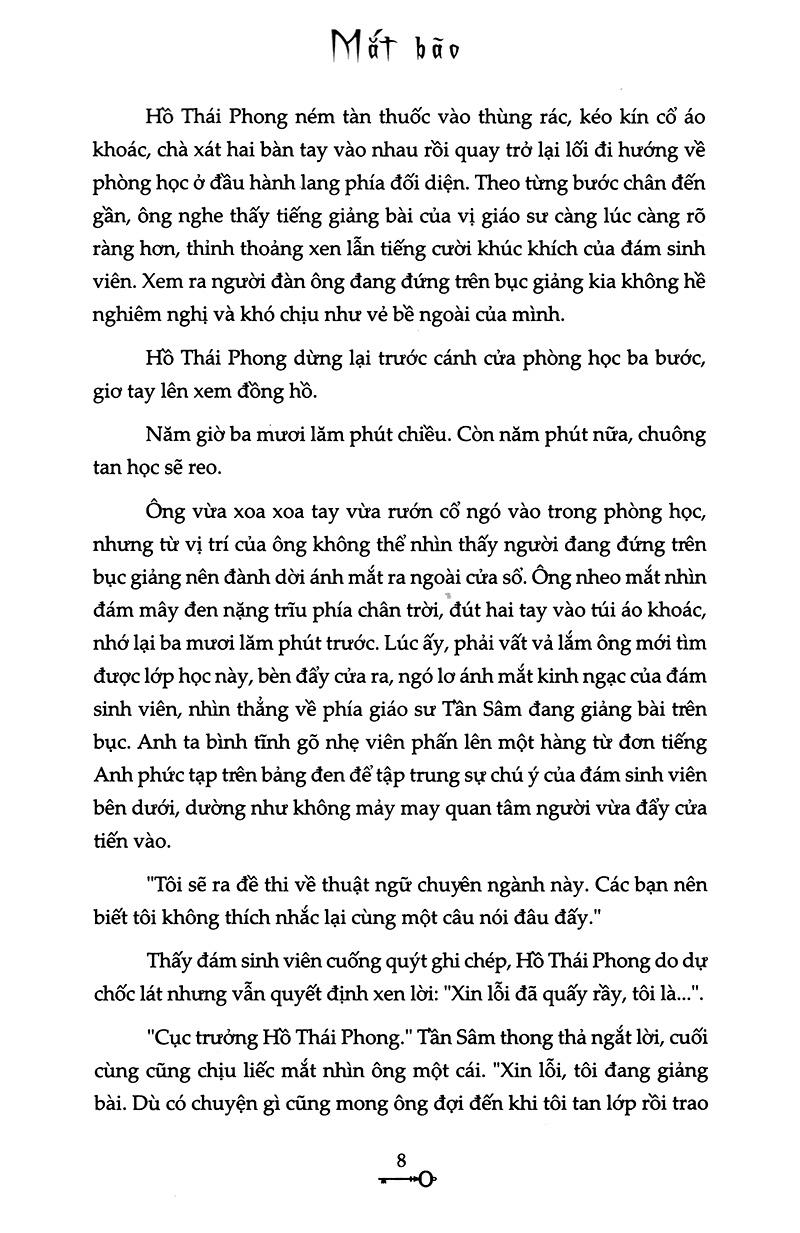 Mắt bão

Hồ Thái Phong ném tàn thuốc vào thùng rác, kéo kín cổ áo khoác, chà xát hai bàn tay vào nhau rồi quay trở lại lối đi hướng về phòng học ở đầu hành lang phía đối diện. Theo từng bước chân đến gần, ông nghe thấy tiếng giảng bài của vị giáo sư càng lúc càng rõ ràng hơn, thỉnh thoảng xen lẫn tiếng cười khúc khích của đám sinh viên. Xem ra người đàn ông đang đứng trên bục giảng kia không hề nghiêm nghị và khó chịu như vẻ bề ngoài của mình.

Hồ Thái Phong dừng lại trước cánh cửa phòng học ba bước, giơ tay lên xem đồng hồ.

Năm giờ ba mươi lăm phút chiều. Còn năm phút nữa, chuông tan học sẽ reo.

Ông vừa xoa xoa tay vừa rướn cổ ngó vào trong phòng học, nhưng từ vị trí của ông không thể nhìn thấy người đang đứng trên bục giảng nên đành dời ánh mắt ra ngoài cửa sổ. Ông nheo mắt nhìn đám mây đen nặng trĩu phía chân trời, đút hai tay vào túi áo khoác, nhớ lại ba mươi lăm phút trước. Lúc ấy, phải vất vả lắm ông mới tìm được lớp học này, bèn đẩy cửa ra, ngó lơ ánh mắt kinh ngạc của đám sinh viên, nhìn thẳng về phía giáo sư Tần Sâm đang giảng bài trên bục. Anh ta bình tĩnh gõ nhẹ viên phấn lên một hàng từ đơn tiếng Anh phức tạp trên bảng đen để tập trung sự chú ý của đám sinh viên bên dưới, dường như không mảy may quan tâm người vừa đẩy cửa tiến vào.

"Tôi sẽ ra đề thi về thuật ngữ chuyên ngành này. Các bạn nên biết tôi không thích nhắc lại cùng một câu nói đâu đấy."

Thấy đám sinh viên cuống quýt ghi chép, Hồ Thái Phong do dự chốc lát nhưng vẫn quyết định xen lời: "Xin lỗi đã quấy rầy, tôi là...".

"Cục trưởng Hồ Thái Phong." Tần Sâm thong thả ngắt lời, cuối cùng cũng chịu liếc mắt nhìn ông một cái. "Xin lỗi, tôi đang giảng bài. Dù có chuyện gì cũng mong ông đợi đến khi tôi tan lớp rồi trao

8